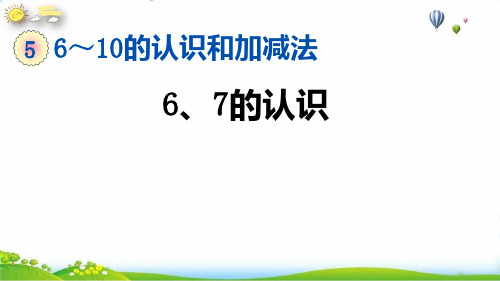 5 6～10的认识和加减法

6、7的认识